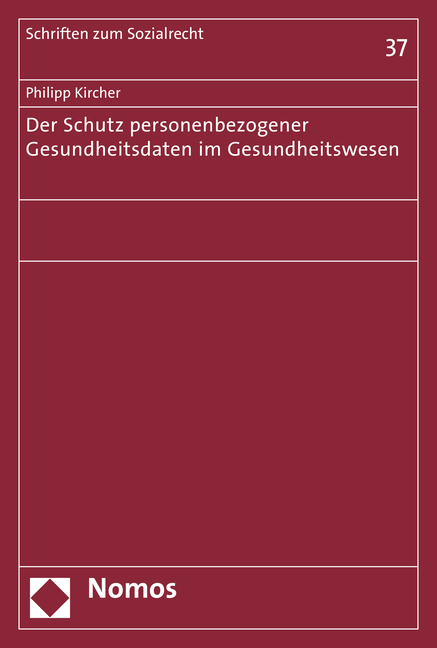 Schriften zum Sozialrecht

37

Philipp Kircher

Der Schutz personenbezogener Gesundheitsdaten im Gesundheitswesen

Nomos